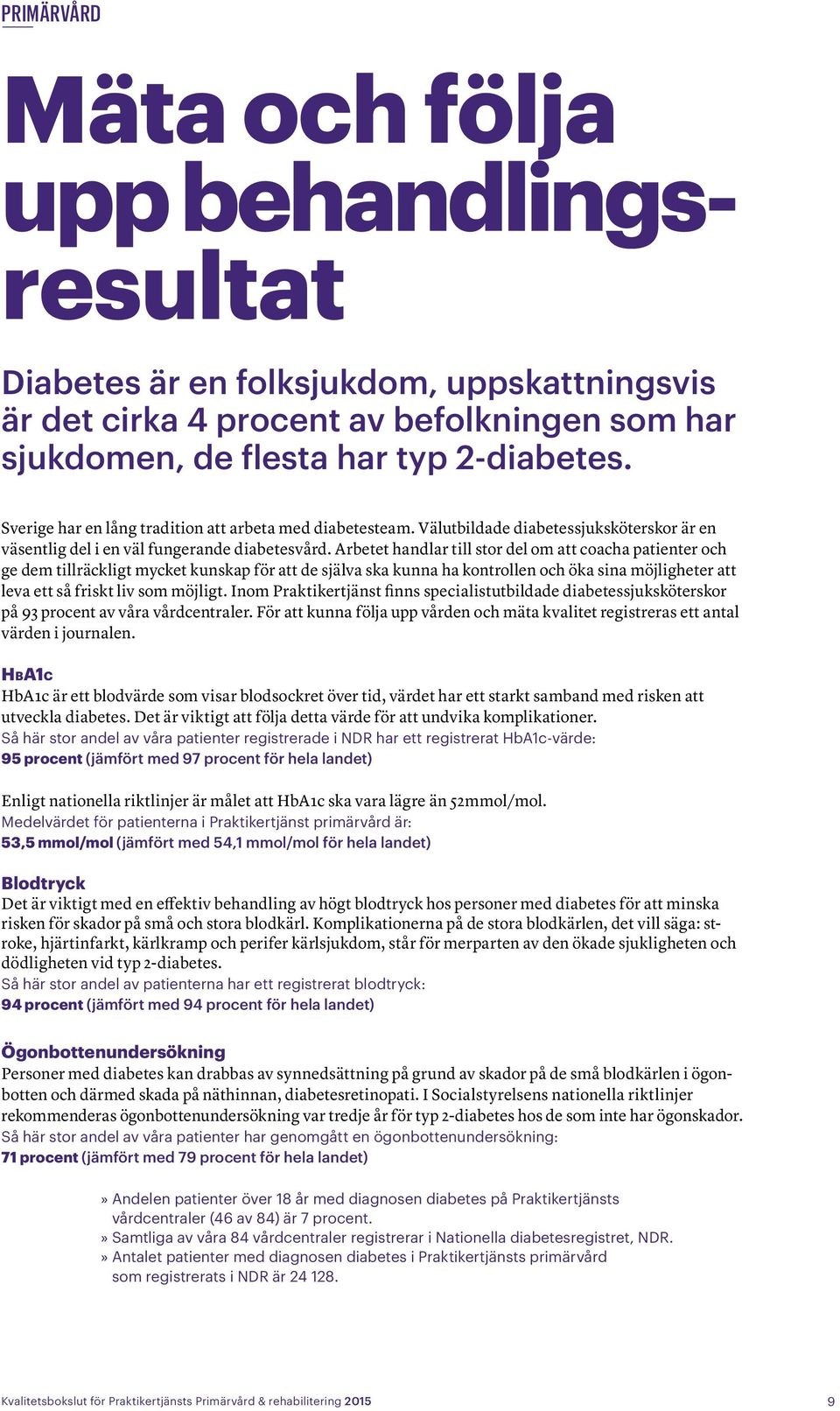 PRIMÄRVÅRD

Mäta och följa upp behandlingsresultat

Diabetes är en folksjukdom, uppskattningsvis är det cirka 4 procent av befolkningen som har sjukdomen, de flesta har typ 2-diabetes.

Sverige har en lång tradition att arbeta med diabetesteam. Välutbildade diabetessjuksköterskor är en väsentlig del i en väl fungerande diabetesvård. Arbetet handlar till stor del om att coacha patienter och ge dem tillräckligt mycket kunskap för att de själva ska kunna ha kontrollen och öka sina möjligheter att leva ett så friskt liv som möjligt. Inom Praktikertjänst finns specialistutbildade diabetessjuksköterskor på 93 procent av våra vårdcentraler. För att kunna följa upp vården och mäta kvalitet registreras ett antal värden i journalen.

HbA1c
HbA1c är ett blodvärde som visar blodsockret över tid, värdet har ett starkt samband med risken att utveckla diabetes. Det är viktigt att följa detta värde för att undvika komplikationer.
Så här stor andel av våra patienter registrerade i NDR har ett registrerat HbA1c-värde:
95 procent (jämfört med 97 procent för hela landet)

Enligt nationella riktlinjer är målet att HbA1c ska vara lägre än 52mmol/mol.
Medelvärdet för patienterna i Praktikertjänst primärvård är:
53,5 mmol/mol (jämfört med 54,1 mmol/mol för hela landet)

Blodtryck
Det är viktigt med en effektiv behandling av högt blodtryck hos personer med diabetes för att minska risken för skador på små och stora blodkärl. Komplikationerna på de stora blodkärlen, det vill säga: stroke, hjärtinfarkt, kärlkramp och perifer kärlsjukdom, står för merparten av den ökade sjukligheten och dödligheten vid typ 2-diabetes.
Så här stor andel av patienterna har ett registrerat blodtryck:
94 procent (jämfört med 94 procent för hela landet)

Ögonbottenundersökning
Personer med diabetes kan drabbas av synnedsättning på grund av skador på de små blodkärlen i ögonbotten och därmed skada på näthinnan, diabetesretinopati. I Socialstyrelsens nationella riktlinjer rekommenderas ögonbottenundersökning var tredje år för typ 2-diabetes hos de som inte har ögonskador.
Så här stor andel av våra patienter har genomgått en ögonbottenundersökning:
71 procent (jämfört med 79 procent för hela landet)

» Andelen patienter över 18 år med diagnosen diabetes på Praktikertjänsts vårdcentraler (46 av 84) är 7 procent.
» Samtliga av våra 84 vårdcentraler registrerar i Nationella diabetesregistret, NDR.
» Antalet patienter med diagnosen diabetes i Praktikertjänsts primärvård som registrerats i NDR är 24 128.

Kvalitetsbokslut för Praktikertjänsts Primärvård & rehabilitering 2015 9